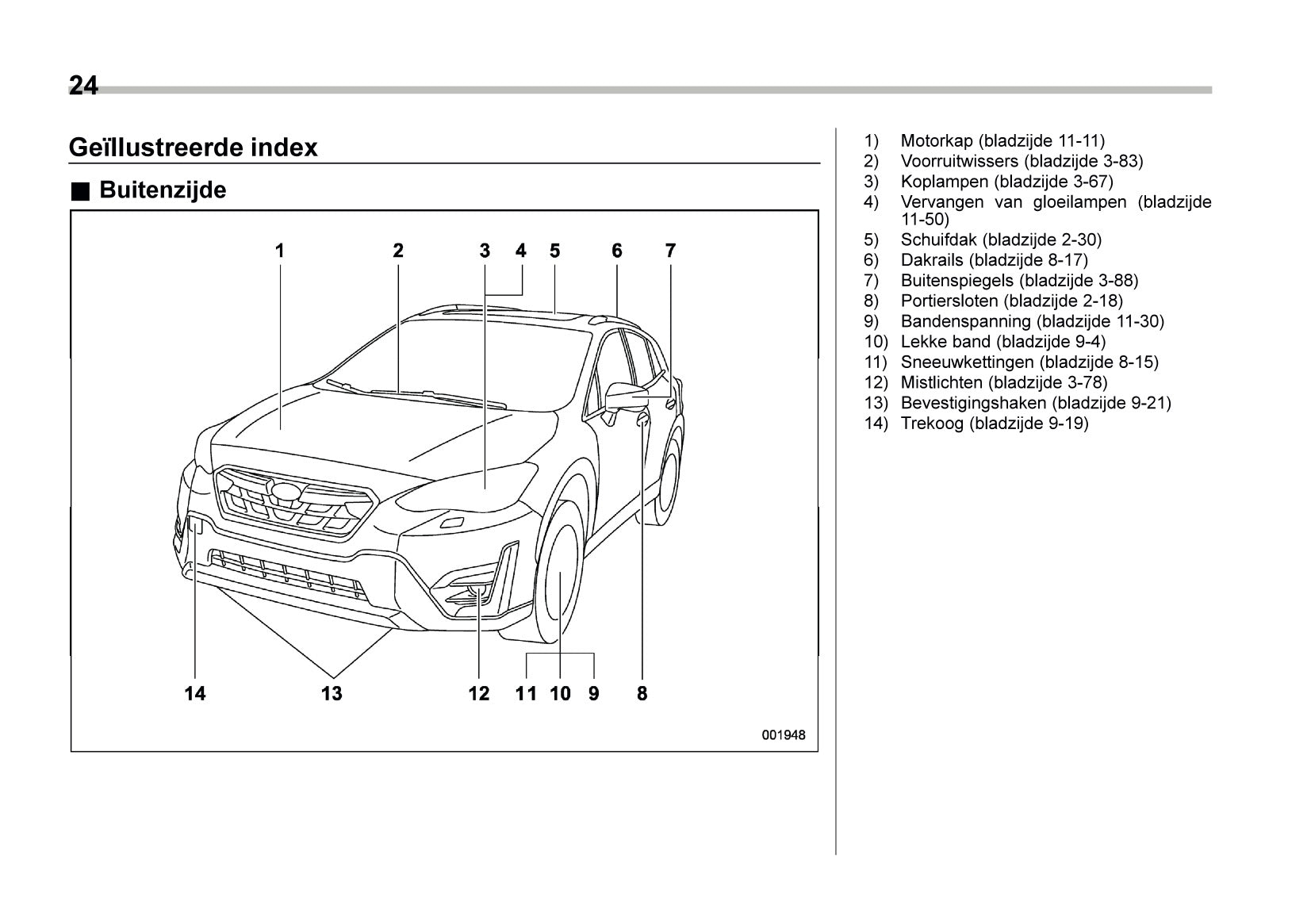 24

Geïllustreerde index

■ Buitenzijde

1 2 3 4 5 6 7

14 13 12 11 10 9 8

001948

1) Motorkap (bladzijde 11-11)
2) Voorruitwissers (bladzijde 3-83)
3) Koplampen (bladzijde 3-67)
4) Vervangen van gloeilampen (bladzijde 11-50)
5) Schuifdak (bladzijde 2-30)
6) Dakrails (bladzijde 8-17)
7) Buitenspiegels (bladzijde 3-88)
8) Portiersloten (bladzijde 2-18)
9) Bandenspanning (bladzijde 11-30)
10) Lekke band (bladzijde 9-4)
11) Sneeuwkettingen (bladzijde 8-15)
12) Mistlichten (bladzijde 3-78)
13) Bevestigingshaken (bladzijde 9-21)
14) Trekoog (bladzijde 9-19)